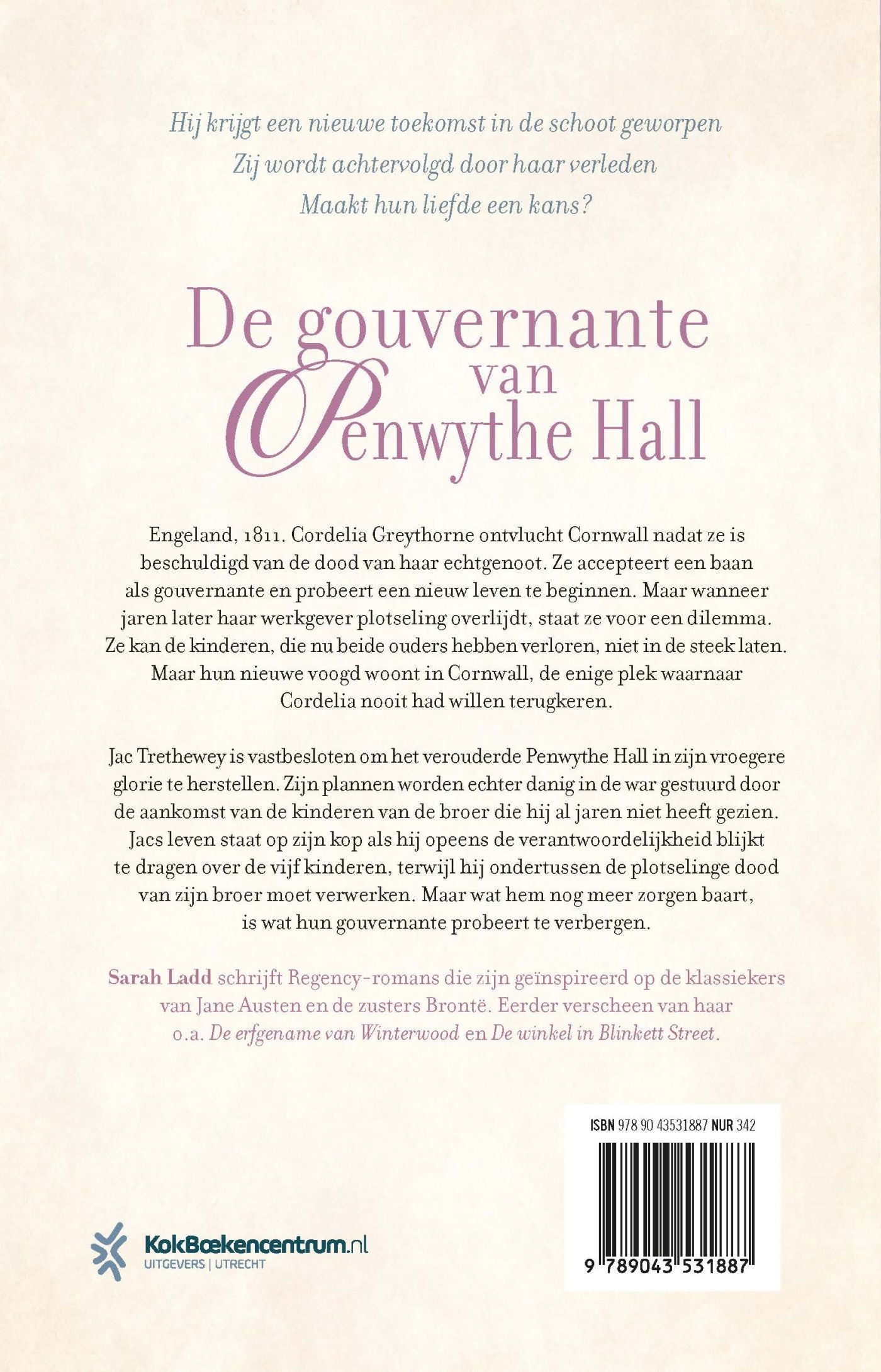 Hij krijgt een nieuwe toekomst in de schoot geworpen
Zij wordt achtervolgd door haar verleden
Maakt hun liefde een kans?

De gouvernante van Penwythe Hall

Engeland, 1811. Cordelia Greythorne ontvlucht Cornwall nadat ze is beschuldigd van de dood van haar echtgenoot. Ze accepteert een baan als gouvernante en probeert een nieuw leven te beginnen. Maar wanneer jaren later haar werkgever plotseling overlijdt, staat ze voor een dilemma. Ze kan de kinderen, die nu beide ouders hebben verloren, niet in de steek laten. Maar hun nieuwe voogd woont in Cornwall, de enige plek waarnaar Cordelia nooit had willen terugkeren.

Jac Trethewey is vastbesloten om het verouderde Penwythe Hall in zijn vroegere glorie te herstellen. Zijn plannen worden echter danig in de war gestuurd door de aankomst van de kinderen van de broer die hij al jaren niet heeft gezien. Jacs leven staat op zijn kop als hij opeens de verantwoordelijkheid blijkt te dragen over de vijf kinderen, terwijl hij ondertussen de plotselinge dood van zijn broer moet verwerken. Maar wat hem nog meer zorgen baart, is wat hun gouvernante probeert te verbergen.

Sarah Ladd schrijft Regency-romans die zijn geïnspireerd op de klassiekers van Jane Austen en de zusters Brontë. Eerder verscheen van haar o.a. De erfgename van Winterwood en De winkel in Blinkett Street.

ISBN 978 90 43531887 NUR 342

9 789043 531887

KokBoekencentrum.nl
UITGEVERS | UTRECHT